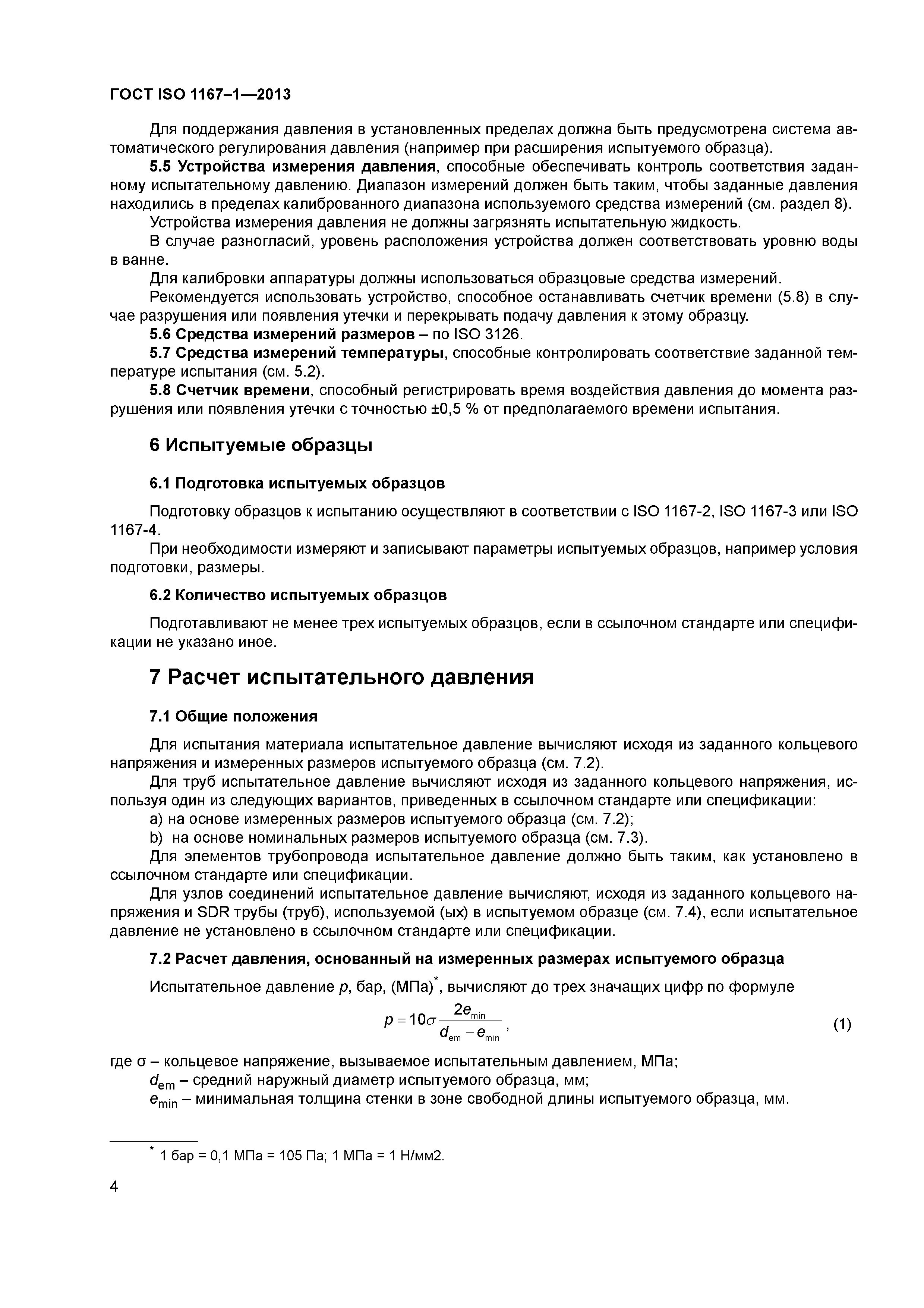 ГОСТ ISO 1167–1—2013

Для поддержания давления в установленных пределах должна быть предусмотрена система автоматического регулирования давления (например при расширения испытуемого образца).

5.5 Устройства измерения давления, способные обеспечивать контроль соответствия заданному испытательному давлению. Диапазон измерений должен быть таким, чтобы заданные давления находились в пределах калиброванного диапазона используемого средства измерений (см. раздел 8).

Устройства измерения давления не должны загрязнять испытательную жидкость.

В случае разногласий, уровень расположения устройства должен соответствовать уровню воды в ванне.

Для калибровки аппаратуры должны использоваться образцовые средства измерений.

Рекомендуется использовать устройство, способное останавливать счетчик времени (5.8) в случае разрушения или появления утечки и перекрывать подачу давления к этому образцу.

5.6 Средства измерений размеров – по ISO 3126.

5.7 Средства измерений температуры, способные контролировать соответствие заданной температуре испытания (см. 5.2).

5.8 Счетчик времени, способный регистрировать время воздействия давления до момента разрушения или появления утечки с точностью ±0,5 % от предполагаемого времени испытания.

6 Испытуемые образцы

6.1 Подготовка испытуемых образцов

Подготовку образцов к испытанию осуществляют в соответствии с ISO 1167-2, ISO 1167-3 или ISO 1167-4.

При необходимости измеряют и записывают параметры испытуемых образцов, например условия подготовки, размеры.

6.2 Количество испытуемых образцов

Подготавливают не менее трех испытуемых образцов, если в ссылочном стандарте или спецификации не указано иное.

7 Расчет испытательного давления

7.1 Общие положения

Для испытания материала испытательное давление вычисляют исходя из заданного кольцевого напряжения и измеренных размеров испытуемого образца (см. 7.2).

Для труб испытательное давление вычисляют исходя из заданного кольцевого напряжения, используя один из следующих вариантов, приведенных в ссылочном стандарте или спецификации:

a) на основе измеренных размеров испытуемого образца (см. 7.2);

b) на основе номинальных размеров испытуемого образца (см. 7.3).

Для элементов трубопровода испытательное давление должно быть таким, как установлено в ссылочном стандарте или спецификации.

Для узлов соединений испытательное давление вычисляют, исходя из заданного кольцевого напряжения и SDR трубы (труб), используемой (ых) в испытуемом образце (см. 7.4), если испытательное давление не установлено в ссылочном стандарте или спецификации.

7.2 Расчет давления, основанный на измеренных размерах испытуемого образца

Испытательное давление $p$, бар, (МПа)$^*$, вычисляют до трех значащих цифр по формуле

$p = 10\sigma \frac{2e_{min}}{d_{em} - e_{min}}$, (1)

где σ – кольцевое напряжение, вызываемое испытательным давлением, МПа;

$d_{em}$ – средний наружный диаметр испытуемого образца, мм;

$e_{min}$ – минимальная толщина стенки в зоне свободной длины испытуемого образца, мм.

$^*$ 1 бар = 0,1 МПа = 105 Па; 1 МПа = 1 Н/мм2.

4